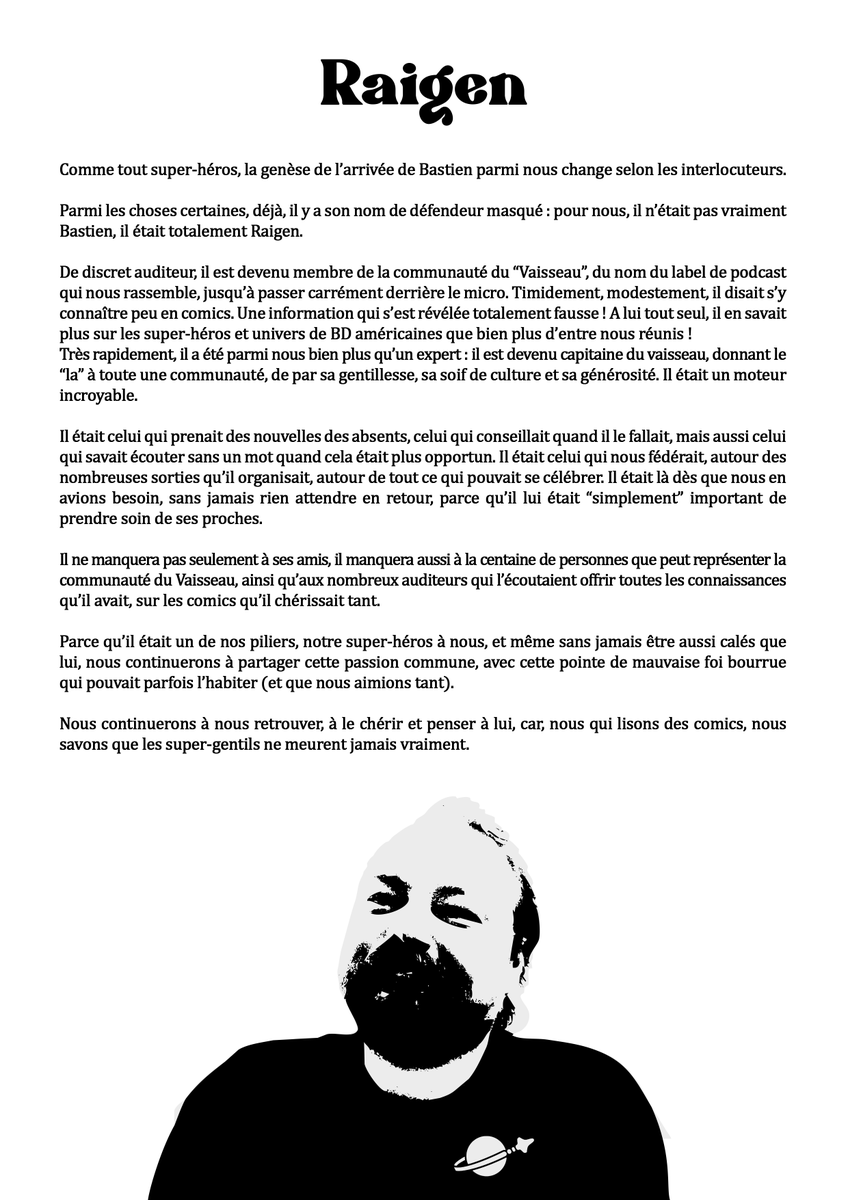 Raigen

Comme tout super-héros, la genèse de l'arrivée de Bastien parmi nous change selon les interlocuteurs.

Parmi les choses certaines, déjà, il y a son nom de défendeur masqué : pour nous, il n'était pas vraiment Bastien, il était totalement Raigen.

De discret auditeur, il est devenu membre de la communauté du "Vaisseau", du nom du label de podcast qui nous rassemble, jusqu'à passer carrément derrière le micro. Timidement, modestement, il disait s'y connaître peu en comics. Une information qui s'est révélée totalement fausse ! A lui tout seul, il en savait plus sur les super-héros et univers de BD américaines que bien plus d'entre nous réunis !
Très rapidement, il a été parmi nous bien plus qu'un expert : il est devenu capitaine du vaisseau, donnant le "la" à toute une communauté, de par sa gentillesse, sa soif de culture et sa générosité. Il était un moteur incroyable.

Il était celui qui prenait des nouvelles des absents, celui qui conseillait quand il le fallait, mais aussi celui qui savait écouter sans un mot quand cela était plus opportun. Il était celui qui nous fédérait, autour des nombreuses sorties qu'il organisait, autour de tout ce qui pouvait se célébrer. Il était là dès que nous en avions besoin, sans jamais rien attendre en retour, parce qu'il lui était "simplement" important de prendre soin de ses proches.

Il ne manquera pas seulement à ses amis, il manquera aussi à la centaine de personnes que peut représenter la communauté du Vaisseau, ainsi qu'aux nombreux auditeurs qui l'écoutaient offrir toutes les connaissances qu'il avait, sur les comics qu'il chérissait tant.

Parce qu'il était un de nos piliers, notre super-héros à nous, et même sans jamais être aussi calés que lui, nous continuerons à partager cette passion commune, avec cette pointe de mauvaise foi bourrue qui pouvait parfois l'habiter (et que nous aimions tant).

Nous continuerons à nous retrouver, à le chérir et penser à lui, car, nous qui lisons des comics, nous savons que les super-gentils ne meurent jamais vraiment.